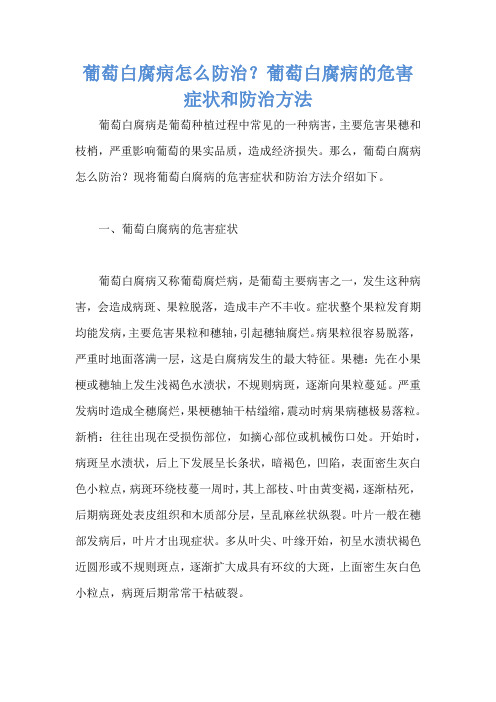 葡萄白腐病怎么防治？葡萄白腐病的危害症状和防治方法

葡萄白腐病是葡萄种植过程中常见的一种病害，主要危害果穗和枝梢，严重影响葡萄的果实品质，造成经济损失。那么，葡萄白腐病怎么防治？现将葡萄白腐病的危害症状和防治方法介绍如下。

一、葡萄白腐病的危害症状

葡萄白腐病又称葡萄腐烂病，是葡萄主要病害之一，发生这种病害，会造成病斑、果粒脱落，造成丰产不丰收。症状整个果粒发育期均能发病，主要危害果粒和穗轴，引起穗轴腐烂。病果粒很容易脱落，严重时地面落满一层，这是白腐病发生的最大特征。果穗：先在小果梗或穗轴上发生浅褐色水渍状，不规则病斑，逐渐向果粒蔓延。严重发病时造成全穗腐烂，果梗穗轴干枯缢缩，震动时病果病穗极易落粒。新梢：往往出现在受损伤部位，如摘心部位或机械伤口处。开始时，病斑呈水渍状，后上下发展呈长条状，暗褐色，凹陷，表面密生灰白色小粒点，病斑环绕枝蔓一周时，其上部枝、叶由黄变褐，逐渐枯死，后期病斑处表皮组织和木质部分层，呈乱麻丝状纵裂。叶片一般在穗部发病后，叶片才出现症状。多从叶尖、叶缘开始，初呈水渍状褐色近圆形或不规则斑点，逐渐扩大成具有环纹的大斑，上面密生灰白色小粒点，病斑后期常常干枯破裂。